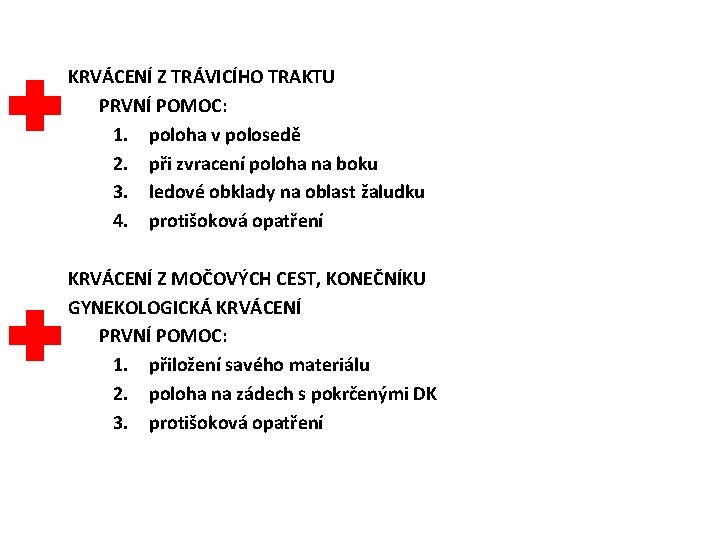 KRVÁCENÍ Z TRÁVICÍHO TRAKTU

PRVNÍ POMOC:

1. poloha v polosedě
2. při zvracení poloha na boku
3. ledové obklady na oblast žaludku
4. protišoková opatření

KRVÁCENÍ Z MOČOVÝCH CEST, KONEČNÍKU

GYNEKOLOGICKÁ KRVÁCENÍ

PRVNÍ POMOC:

1. přiložení savého materiálu
2. poloha na zádech s pokrčenými DK
3. protišoková opatření